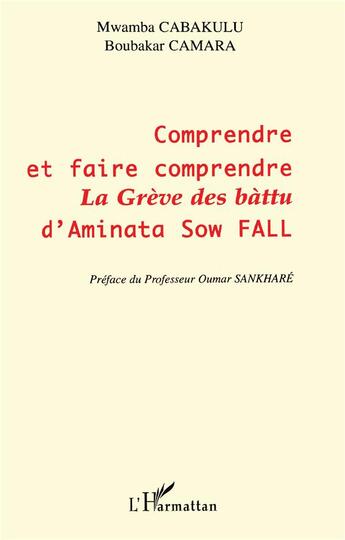 Mwamba CABAKULU
Boubakar CAMARA

Comprendre
et faire comprendre
La Grève des bàttu
d'Aminata Sow FALL

Préface du Professeur Oumar SANKHARÉ

L'Harmattan